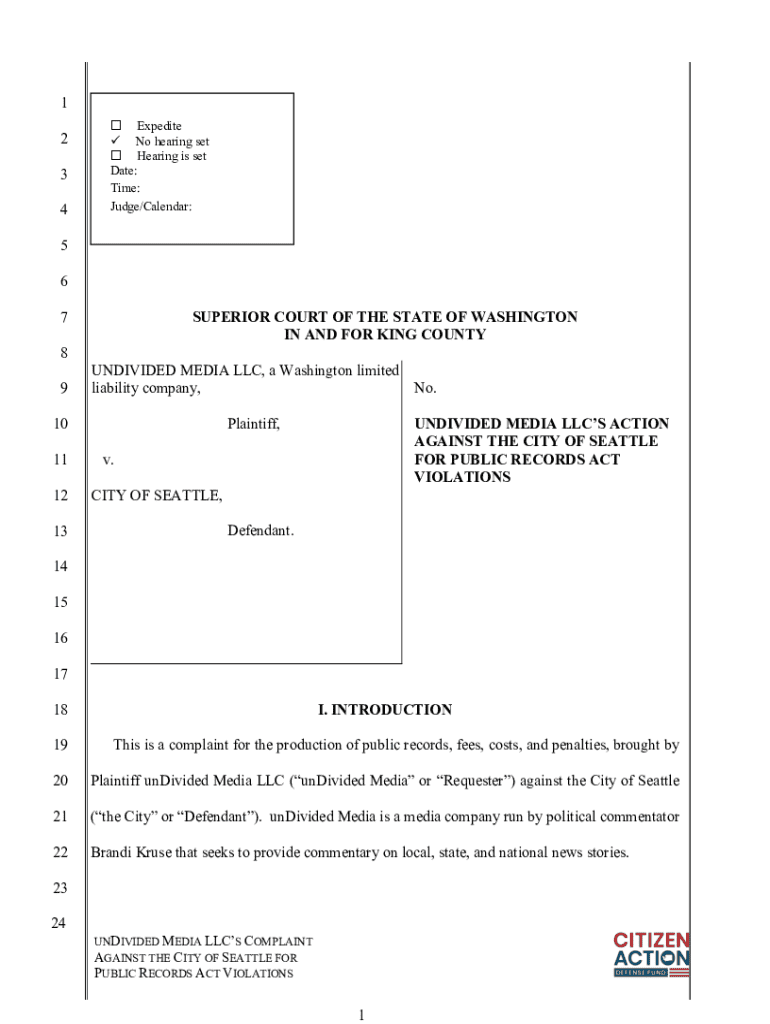 1

2

3

4

5

6

7

8

9

10

11

12

13

14

15

16

17

18

19

20

21

22

23

24

☐ Expedite
✓ No hearing set
☐ Hearing is set
Date:
Time:
Judge/Calendar:

SUPERIOR COURT OF THE STATE OF WASHINGTON
IN AND FOR KING COUNTY

UNDIVIDED MEDIA LLC, a Washington limited liability company,

Plaintiff,

v.

CITY OF SEATTLE,

Defendant.

No.

UNDIVIDED MEDIA LLC'S ACTION AGAINST THE CITY OF SEATTLE FOR PUBLIC RECORDS ACT VIOLATIONS

I. INTRODUCTION

This is a complaint for the production of public records, fees, costs, and penalties, brought by Plaintiff unDivided Media LLC ("unDivided Media" or "Requester") against the City of Seattle ("the City" or "Defendant"). unDivided Media is a media company run by political commentator Brandi Kruse that seeks to provide commentary on local, state, and national news stories.

UNDIVIDED MEDIA LLC'S COMPLAINT AGAINST THE CITY OF SEATTLE FOR PUBLIC RECORDS ACT VIOLATIONS

CITIZEN ACTION DEFENSE FUND

1